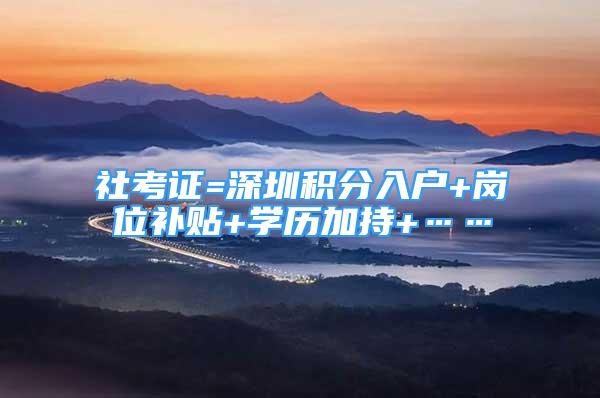 社考证=深圳积分入户+岗位补贴+学历加持+……